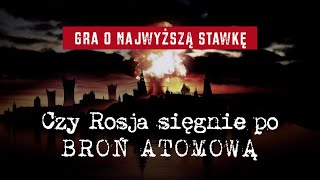 GRA O NAJWYŻSZĄ STAWKĘ

Czy Rosja sięgnie po BROŃ ATOMOWĄ